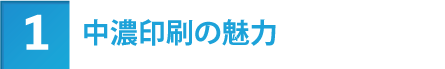 1 中濃印刷の魅力